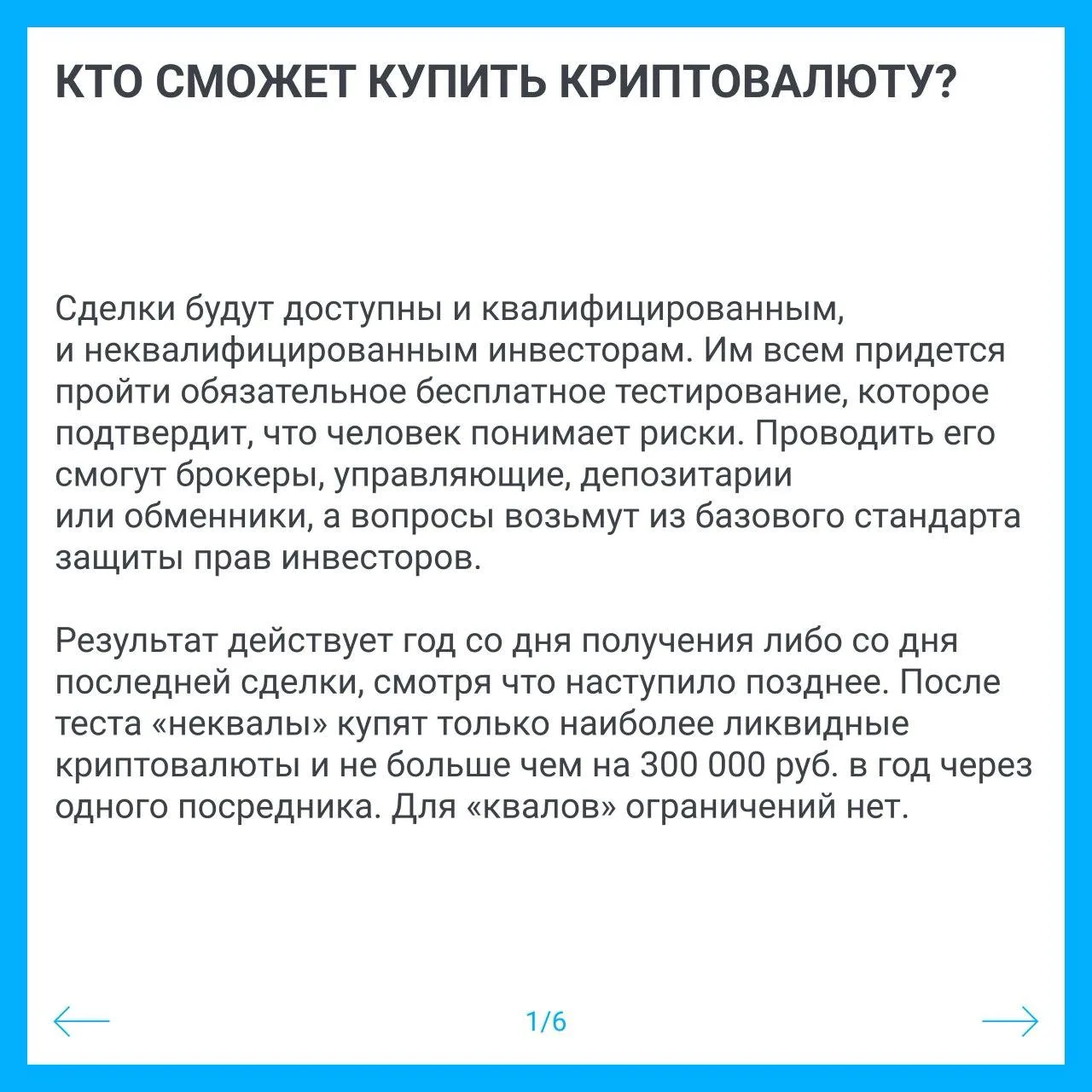 КТО СМОЖЕТ КУПИТЬ КРИПТОВАЛЮТУ?

Сделки будут доступны и квалифицированным, и неквалифицированным инвесторам. Им всем придется пройти обязательное бесплатное тестирование, которое подтвердит, что человек понимает риски. Проводить его смогут брокеры, управляющие, депозитарии или обменники, а вопросы возьмут из базового стандарта защиты прав инвесторов.

Результат действует год со дня получения либо со дня последней сделки, смотря что наступило позднее. После теста «неквалы» купят только наиболее ликвидные криптовалюты и не больше чем на 300 000 руб. в год через одного посредника. Для «квалов» ограничений нет.

1/6